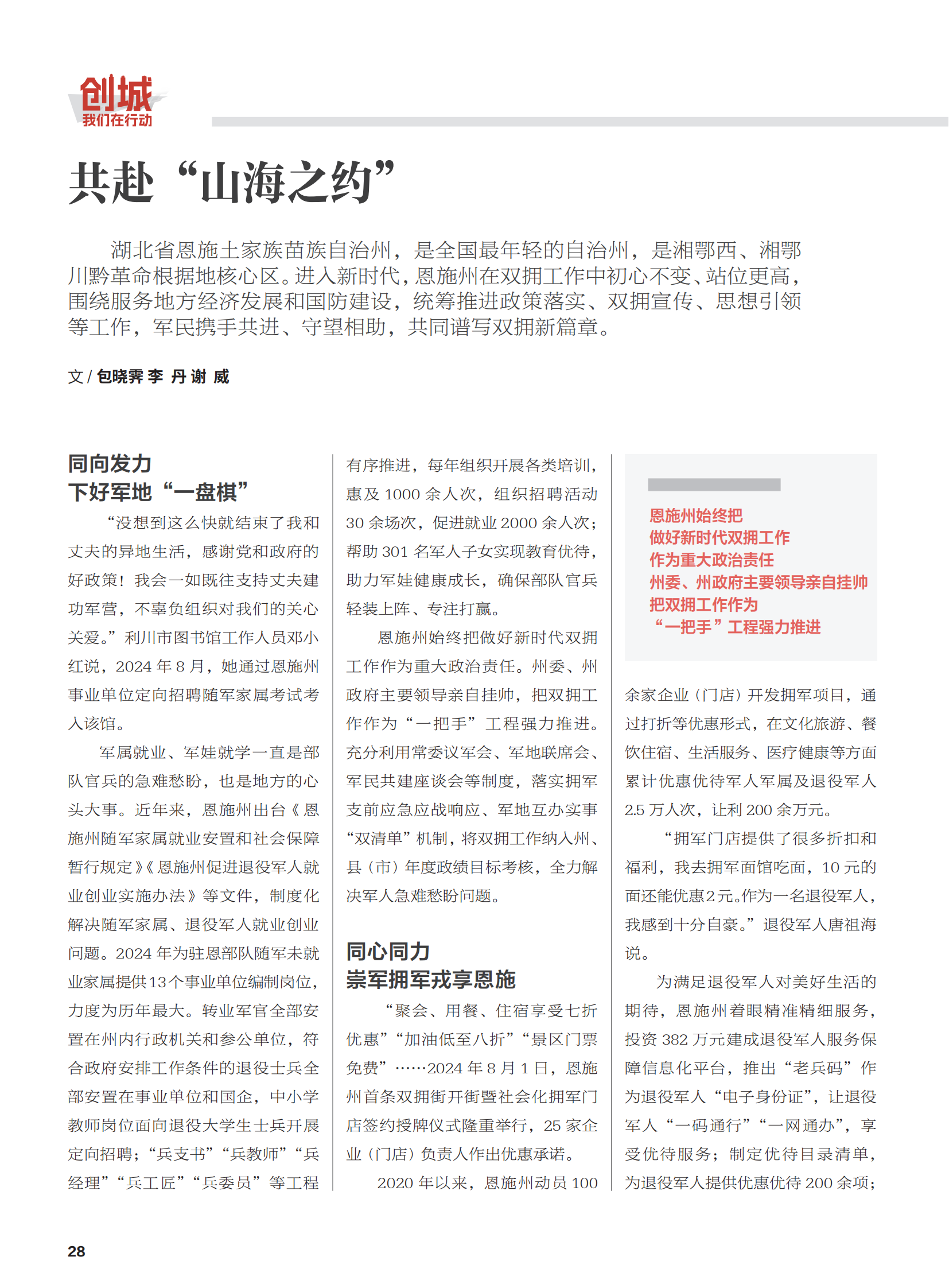 创城
我们在行动

共赴“山海之约”

湖北省恩施土家族苗族自治州，是全国最年轻的自治州，是湘鄂西、湘鄂川黔革命根据地核心区。进入新时代，恩施州在双拥工作中初心不变、站位更高，围绕服务地方经济发展和国防建设，统筹推进政策落实、双拥宣传、思想引领等工作，军民携手共进、守望相助，共同谱写双拥新篇章。

文 / 包晓霁 李 丹 谢 威

同向发力
下好军地“一盘棋”

“没想到这么快就结束了我和丈夫的异地生活，感谢党和政府的好政策！我会一如既往支持丈夫建功军营，不辜负组织对我们的关心关爱。”利川市图书馆工作人员邓小红说，2024 年 8 月，她通过恩施州事业单位定向招聘随军家属考试考入该馆。

军属就业、军娃就学一直是部队官兵的急难愁盼，也是地方的心头大事。近年来，恩施州出台《恩施州随军家属就业安置和社会保障暂行规定》《恩施州促进退役军人就业创业实施办法》等文件，制度化解决随军家属、退役军人就业创业问题。2024 年为驻恩部队随军未就业家属提供13个事业单位编制岗位，力度为历年最大。转业军官全部安置在州内行政机关和参公单位，符合政府安排工作条件的退役士兵全部安置在事业单位和国企，中小学教师岗位面向退役大学生士兵开展定向招聘；“兵支书”“兵教师”“兵经理”“兵工匠”“兵委员”等工程有序推进，每年组织开展各类培训，惠及 1000 余人次，组织招聘活动 30 余场次，促进就业 2000 余人次；帮助 301 名军人子女实现教育优待，助力军娃健康成长，确保部队官兵轻装上阵、专注打赢。

恩施州始终把做好新时代双拥工作作为重大政治责任。州委、州政府主要领导亲自挂帅，把双拥工作作为“一把手”工程强力推进。充分利用常委议军会、军地联席会、军民共建座谈会等制度，落实拥军支前应急应战响应、军地互办实事“双清单”机制，将双拥工作纳入州、县（市）年度政绩目标考核，全力解决军人急难愁盼问题。

同心同力
崇军拥军戎享恩施

“聚会、用餐、住宿享受七折优惠”“加油低至八折”“景区门票免费”……2024 年 8 月 1 日，恩施州首条双拥街开街暨社会化拥军门店签约授牌仪式隆重举行，25 家企业（门店）负责人作出优惠承诺。

2020 年以来，恩施州动员 100

恩施州始终把
做好新时代双拥工作
作为重大政治责任
州委、州政府主要领导亲自挂帅
把双拥工作作为
“一把手”工程强力推进

余家企业（门店）开发拥军项目，通过打折等优惠形式，在文化旅游、餐饮住宿、生活服务、医疗健康等方面累计优惠优待军人军属及退役军人 2.5 万人次，让利 200 余万元。

“拥军门店提供了很多折扣和福利，我去拥军面馆吃面，10 元的面还能优惠2元。作为一名退役军人，我感到十分自豪。”退役军人唐祖海说。

为满足退役军人对美好生活的期待，恩施州着眼精准精细服务，投资 382 万元建成退役军人服务保障信息化平台，推出“老兵码”作为退役军人“电子身份证”，让退役军人“一码通行”“一网通办”，享受优待服务；制定优待目录清单，为退役军人提供优惠优待 200 余项；

28